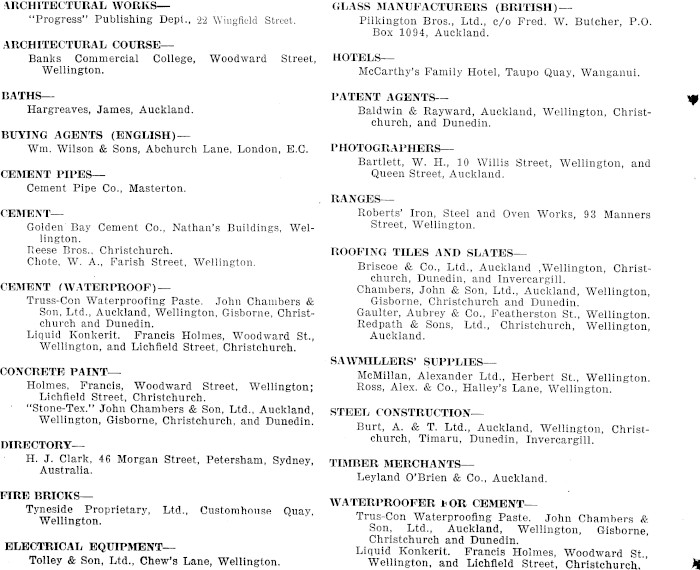 ARCHITECTURAL WORKS—
"Progress" Publishing Dept., 22 Wingfield Street.

ARCHITECTURAL COURSE—
Banks Commercial College, Woodward Street, Wellington.

BATHS—
Hargreaves, James, Auckland.

BUYING AGENTS (ENGLISH)—
Wm. Wilson & Sons, Abchurch Lane, London, E.C.

CEMENT PIPES—
Cement Pipe Co., Masterton.

CEMENT—
Golden Bay Cement Co., Nathan's Buildings, Wellington.
Reese Bros., Christchurch.
Chote, W. A., Farish Street, Wellington.

CEMENT (WATERPROOF)—
Truss-Con Waterproofing Paste. John Chambers & Son, Ltd., Auckland, Wellington, Gisborne, Christchurch and Dunedin.
Liquid Konkerit. Francis Holmes, Woodward St., Wellington, and Lichfield Street, Christchurch.

CONCRETE PAINT—
Holmes, Francis, Woodward Street, Wellington; Lichfield Street, Christchurch.
"Stone-Tex." John Chambers & Son, Ltd., Auckland, Wellington, Gisborne, Christchurch, and Dunedin.

DIRECTORY—
H. J. Clark, 46 Morgan Street, Petersham, Sydney, Australia.

FIRE BRICKS—
Tyneside Proprietary, Ltd., Customhouse Quay, Wellington.

ELECTRICAL EQUIPMENT—
Tolley & Son, Ltd., Chew's Lane, Wellington.

GLASS MANUFACTURERS (BRITISH)—
Pilkington Bros., Ltd., c/o Fred. W. Butcher, P.O. Box 1094, Auckland.

HOTELS—
McCarthy's Family Hotel, Taupo Quay, Wanganui.

PATENT AGENTS—
Baldwin & Rayward, Auckland, Wellington, Christchurch, and Dunedin.

PHOTOGRAPHERS—
Bartlett, W. H., 10 Willis Street, Wellington, and Queen Street, Auckland.

RANGES—
Roberts' Iron, Steel and Oven Works, 93 Manners Street, Wellington.

ROOFING TILES AND SLATES—
Briscoe & Co., Ltd., Auckland ,Wellington, Christchurch, Dunedin, and Invercargill.
Chambers, John & Son, Ltd., Auckland, Wellington, Gisborne, Christchurch and Dunedin.
Gaulter, Aubrey & Co., Featherston St., Wellington.
Redpath & Sons, Ltd., Christchurch, Wellington, Auckland.

SAWMILLERS' SUPPLIES—
McMillan, Alexander Ltd., Herbert St., Wellington.
Ross, Alex. & Co., Halley's Lane, Wellington.

STEEL CONSTRUCTION—
Burt, A. & T. Ltd., Auckland, Wellington, Christchurch, Timaru, Dunedin, Invercargill.

TIMBER MERCHANTS—
Leyland O'Brien & Co., Auckland.

WATERPROOFER FOR CEMENT—
Trus-Con Waterproofing Paste. John Chambers & Son, Ltd., Auckland, Wellington, Gisborne, Christchurch and Dunedin.
Liquid Konkerit. Francis Holmes, Woodward St., Wellington, and Lichfield Street, Christchurch.